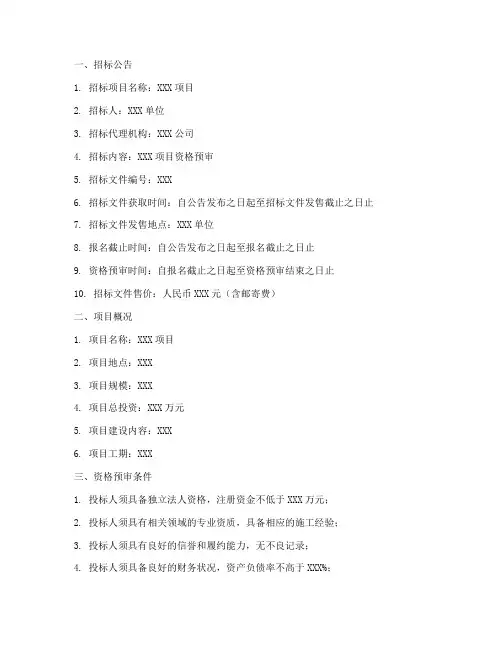 一、招标公告

1. 招标项目名称：XXX 项目

2. 招标人：XXX 单位

3. 招标代理机构：XXX 公司

4. 招标内容：XXX 项目资格预审

5. 招标文件编号：XXX

6. 招标文件获取时间：自公告发布之日起至招标文件发售截止之日止

7. 招标文件发售地点：XXX 单位

8. 报名截止时间：自公告发布之日起至报名截止之日止

9. 资格预审时间：自报名截止之日起至资格预审结束之日止

10. 招标文件售价：人民币 XXX 元（含邮寄费）

二、项目概况

1. 项目名称：XXX 项目

2. 项目地点：XXX

3. 项目规模：XXX

4. 项目总投资：XXX 万元

5. 项目建设内容：XXX

6. 项目工期：XXX

三、资格预审条件

1. 投标人须具备独立法人资格，注册资金不低于 XXX 万元；

2. 投标人须具有相关领域的专业资质，具备相应的施工经验；

3. 投标人须具有良好的信誉和履约能力，无不良记录；

4. 投标人须具备良好的财务状况，资产负债率不高于 XXX%；